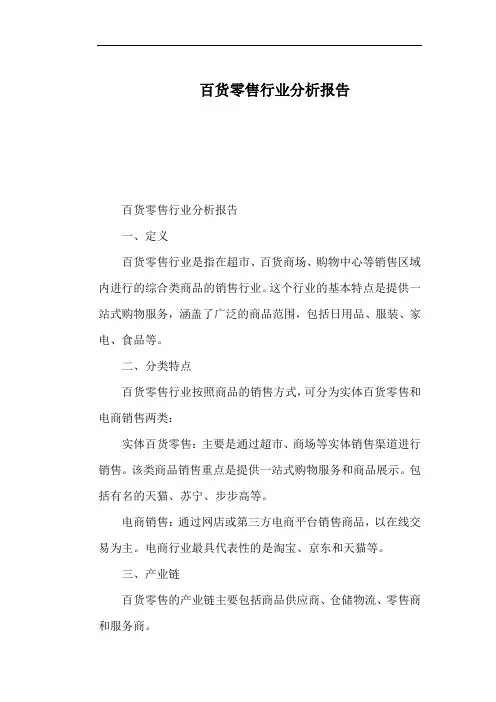 百货零售行业分析报告

百货零售行业分析报告

一、定义

百货零售行业是指在超市、百货商场、购物中心等销售区域内进行的综合类商品的销售行业。这个行业的基本特点是提供一站式购物服务，涵盖了广泛的商品范围，包括日用品、服装、家电、食品等。

二、分类特点

百货零售行业按照商品的销售方式，可分为实体百货零售和电商销售两类：

实体百货零售：主要是通过超市、商场等实体销售渠道进行销售。该类商品销售重点是提供一站式购物服务和商品展示。包括有名的天猫、苏宁、步步高等。

电商销售：通过网店或第三方电商平台销售商品，以在线交易为主。电商行业最具代表性的是淘宝、京东和天猫等。

三、产业链

百货零售的产业链主要包括商品供应商、仓储物流、零售商和服务商。